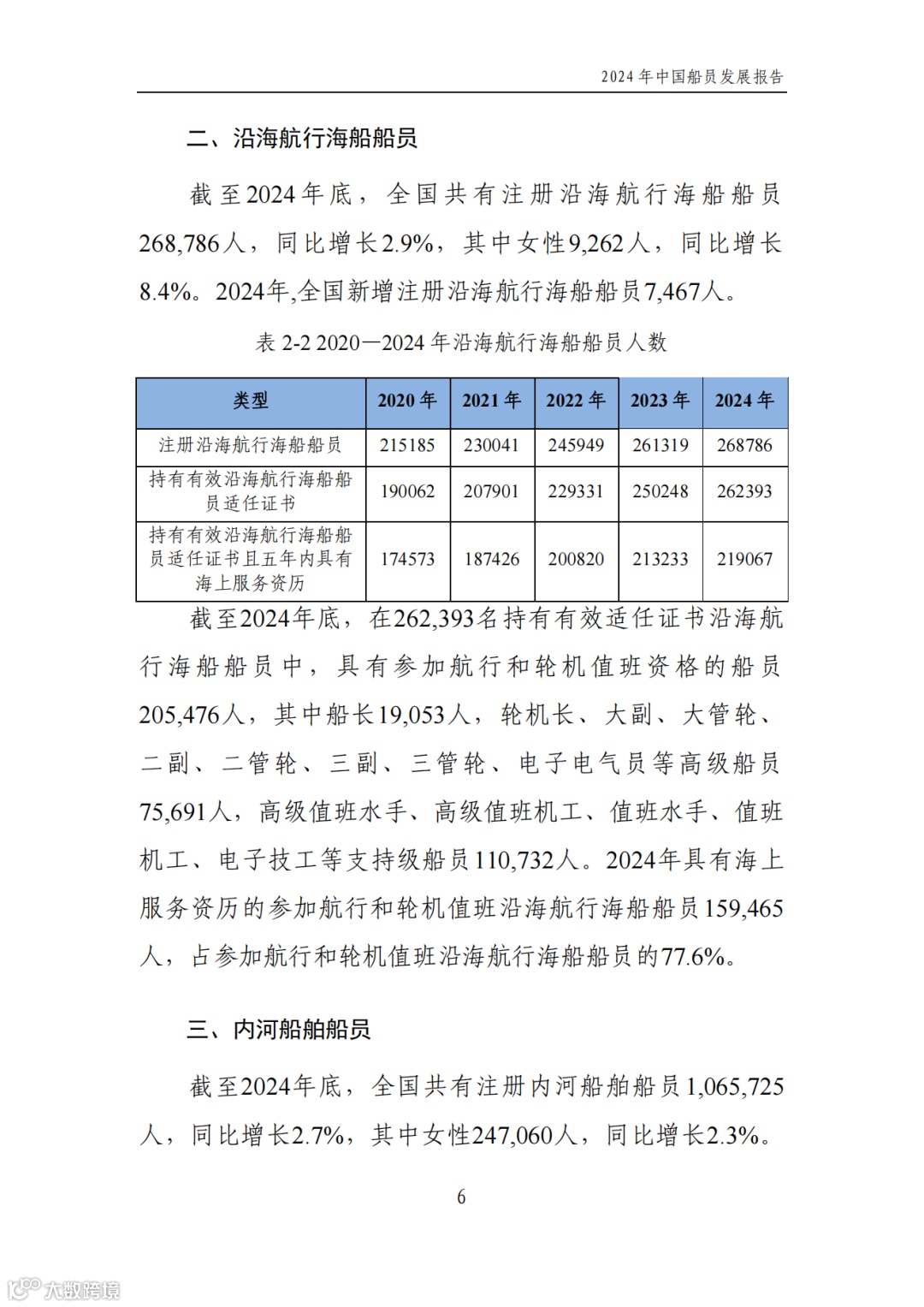 2024 年中国船员发展报告

二、沿海航行海船船员

截至2024年底，全国共有注册沿海航行海船船员268,786人，同比增长2.9%，其中女性9,262人，同比增长8.4%。2024年,全国新增注册沿海航行海船船员7,467人。

表 2-2 2020—2024 年沿海航行海船船员人数

| 类型 | 2020 年 | 2021 年 | 2022 年 | 2023 年 | 2024 年 |
|---|---|---|---|---|---|
| 注册沿海航行海船船员 | 215185 | 230041 | 245949 | 261319 | 268786 |
| 持有有效沿海航行海船船员适任证书 | 190062 | 207901 | 229331 | 250248 | 262393 |
| 持有有效沿海航行海船船员适任证书且五年内具有海上服务资历 | 174573 | 187426 | 200820 | 213233 | 219067 |

截至2024年底，在262,393名持有有效适任证书沿海航行海船船员中，具有参加航行和轮机值班资格的船员205,476人，其中船长19,053人，轮机长、大副、大管轮、二副、二管轮、三副、三管轮、电子电气员等高级船员75,691人，高级值班水手、高级值班机工、值班水手、值班机工、电子技工等支持级船员110,732人。2024年具有海上服务资历的参加航行和轮机值班沿海航行海船船员159,465人，占参加航行和轮机值班沿海航行海船船员的77.6%。

三、内河船舶船员

截至2024年底，全国共有注册内河船舶船员1,065,725人，同比增长2.7%，其中女性247,060人，同比增长2.3%。

6

大数跨境